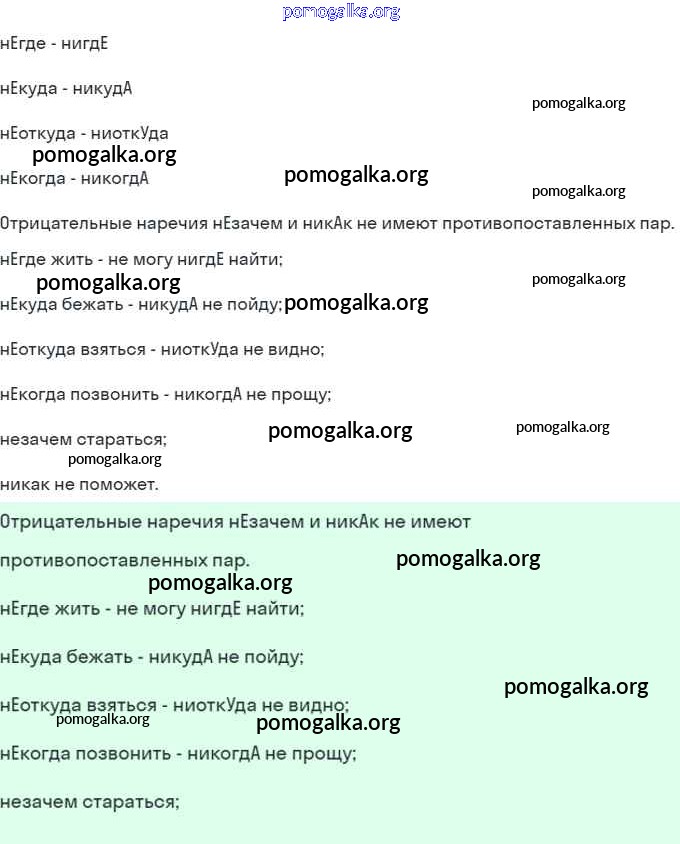 pomogalka.org

нЕгде - нигдЕ

нЕкуда - никудА

pomogalka.org

нЕоткуда - ниоткУда

pomogalka.org

нЕкогда - никогдА

pomogalka.org

pomogalka.org

Отрицательные наречия нЕзачем и никАк не имеют противопоставленных пар.

нЕгде жить - не могу нигдЕ найти;

pomogalka.org

pomogalka.org

нЕкуда бежать - никудА не пойду;

pomogalka.org

нЕоткуда взяться - ниоткУда не видно;

нЕкогда позвонить - никогдА не прощу;

незачем стараться;

pomogalka.org

pomogalka.org

pomogalka.org

никак не поможет.

Отрицательные наречия нЕзачем и никАк не имеют противопоставленных пар.

pomogalka.org

pomogalka.org

нЕгде жить - не могу нигдЕ найти;

нЕкуда бежать - никудА не пойду;

pomogalka.org

нЕоткуда взяться - ниоткУда не видно;

pomogalka.org

pomogalka.org

нЕкогда позвонить - никогдА не прощу;

незачем стараться;